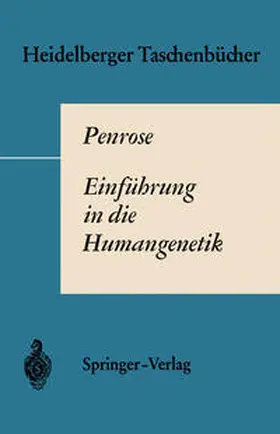 Heidelberger Taschenbücher

Penrose

Einführung in die Humangenetik

Springer-Verlag